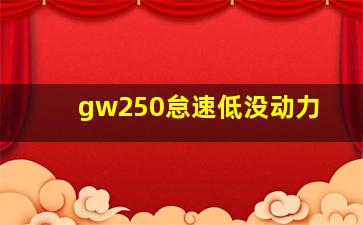 gw250怠速低没动力